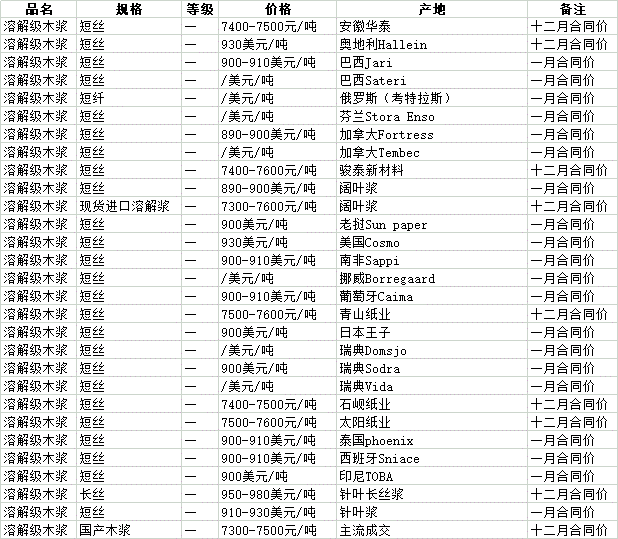 | 品名 | 规格 | 等级 | 价格 | 产地 | 备注 |
|---|---|---|---|---|---|
| 溶解级木浆 | 短丝 | — | 7400-7500元/吨 | 安徽华泰 | 十二月合同价 |
| 溶解级木浆 | 短丝 | — | 930美元/吨 | 奥地利Hallein | 十二月合同价 |
| 溶解级木浆 | 短丝 | — | 900-910美元/吨 | 巴西Jari | 一月合同价 |
| 溶解级木浆 | 短丝 | — | /美元/吨 | 巴西Sateri | 一月合同价 |
| 溶解级木浆 | 短纤 | — | /美元/吨 | 俄罗斯（考特拉斯） | 一月合同价 |
| 溶解级木浆 | 短丝 | — | /美元/吨 | 芬兰Stora Enso | 一月合同价 |
| 溶解级木浆 | 短丝 | — | 890-900美元/吨 | 加拿大Fortress | 一月合同价 |
| 溶解级木浆 | 短丝 | — | /美元/吨 | 加拿大Tembec | 一月合同价 |
| 溶解级木浆 | 短丝 | — | 7400-7600元/吨 | 骏泰新材料 | 十二月合同价 |
| 溶解级木浆 | 短丝 | — | 890-900美元/吨 | 阔叶浆 | 一月合同价 |
| 溶解级木浆 | 现货进口溶解浆 | — | 7300-7600元/吨 | 阔叶浆 | 十二月合同价 |
| 溶解级木浆 | 短丝 | — | 900美元/吨 | 老挝Sun paper | 一月合同价 |
| 溶解级木浆 | 短丝 | — | 930美元/吨 | 美国Cosmo | 一月合同价 |
| 溶解级木浆 | 短丝 | — | 900-910美元/吨 | 南非Sappi | 一月合同价 |
| 溶解级木浆 | 短丝 | — | /美元/吨 | 挪威Borregaard | 一月合同价 |
| 溶解级木浆 | 短丝 | — | 900-910美元/吨 | 葡萄牙Caima | 一月合同价 |
| 溶解级木浆 | 短丝 | — | 7500-7600元/吨 | 青山纸业 | 十二月合同价 |
| 溶解级木浆 | 短丝 | — | 900美元/吨 | 日本王子 | 一月合同价 |
| 溶解级木浆 | 短丝 | — | /美元/吨 | 瑞典Domsjo | 一月合同价 |
| 溶解级木浆 | 短丝 | — | 900美元/吨 | 瑞典Sodra | 一月合同价 |
| 溶解级木浆 | 短丝 | — | /美元/吨 | 瑞典Vida | 一月合同价 |
| 溶解级木浆 | 短丝 | — | 7400-7500元/吨 | 石岘纸业 | 十二月合同价 |
| 溶解级木浆 | 短丝 | — | 7500-7600元/吨 | 太阳纸业 | 十二月合同价 |
| 溶解级木浆 | 短丝 | — | 900-910美元/吨 | 泰国phoenix | 一月合同价 |
| 溶解级木浆 | 短丝 | — | 900-910美元/吨 | 西班牙Sniace | 一月合同价 |
| 溶解级木浆 | 短丝 | — | 900美元/吨 | 印尼TOBA | 一月合同价 |
| 溶解级木浆 | 长丝 | — | 950-980美元/吨 | 针叶长丝浆 | 十二月合同价 |
| 溶解级木浆 | 短丝 | — | 910-930美元/吨 | 针叶浆 | 一月合同价 |
| 溶解级木浆 | 国产木浆 | — | 7300-7500元/吨 | 主流成交 | 十二月合同价 |